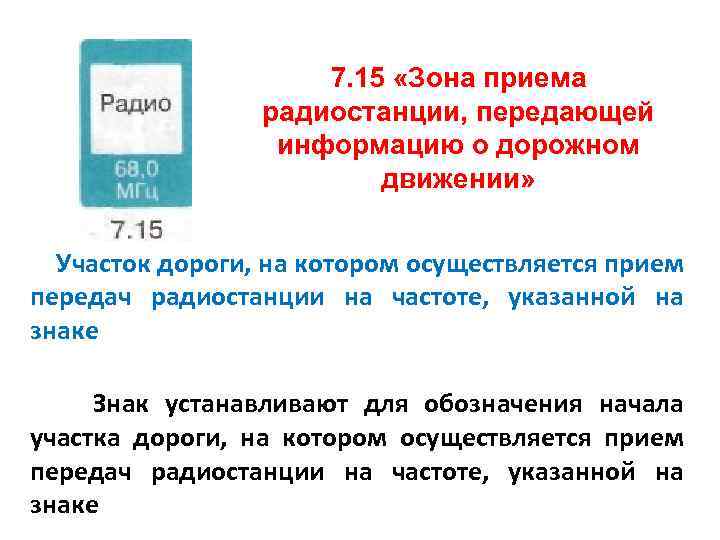 Радио

68.0
МГц

7.15

7.15 «Зона приема радиостанции, передающей информацию о дорожном движении»

Участок дороги, на котором осуществляется прием передач радиостанции на частоте, указанной на знаке

Знак устанавливают для обозначения начала участка дороги, на котором осуществляется прием передач радиостанции на частоте, указанной на знаке